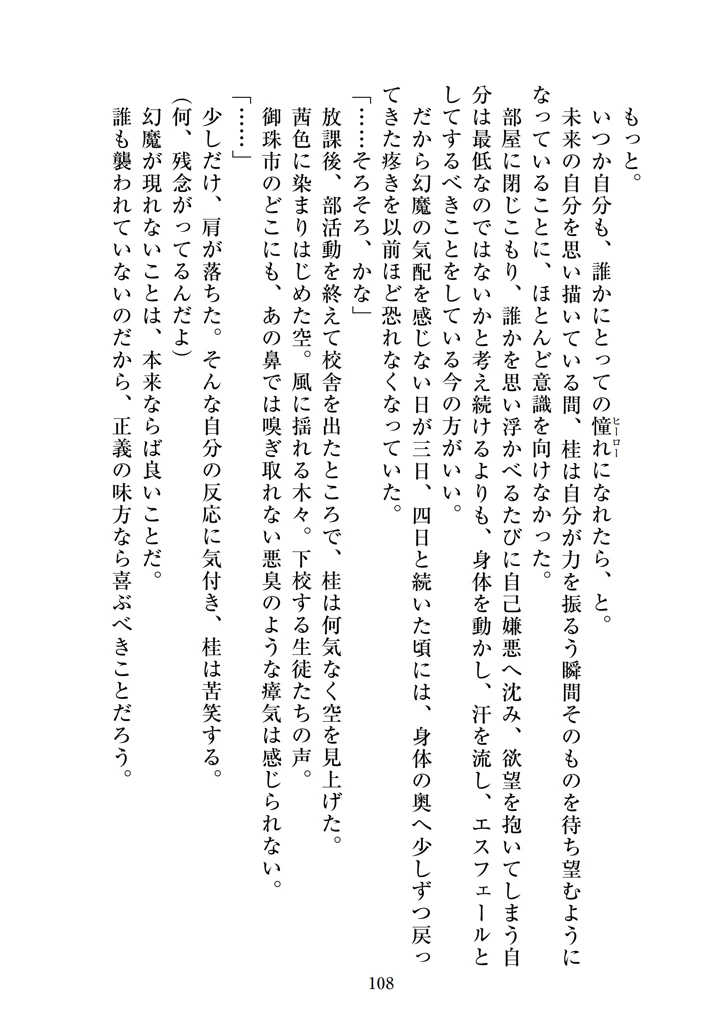 もっと。

いつか自分も、誰かにとっての憧れ（ヒーロー）になれたら、と。

未来の自分を思い描いている間、桂は自分が力を振るう瞬間そのものを待ち望むようになっていることに、ほとんど意識を向けなかった。

部屋に閉じこもり、誰かを思い浮かべるたびに自己嫌悪へ沈み、欲望を抱いてしまう自分は最低なのではないかと考え続けるよりも、身体を動かし、汗を流し、エスフェールとしてするべきことをしている今の方がいい。

だから幻魔の気配を感じない日が三日、四日と続いた頃には、身体の奥へ少しずつ戻ってきた疼きを以前ほど恐れなくなっていた。

「……そろそろ、かな」

放課後、部活動を終えて校舎を出たところで、桂は何気なく空を見上げた。

茜色に染まりはじめた空。風に揺れる木々。下校する生徒たちの声。

御珠市のどこにも、あの鼻では嗅ぎ取れない悪臭のような瘴気は感じられない。

「……」

少しだけ、肩が落ちた。そんな自分の反応に気付き、桂は苦笑する。

(何、残念がってるんだよ)

幻魔が現れないことは、本来ならば良いことだ。

誰も襲われていないのだから、正義の味方なら喜ぶべきことだろう。

108